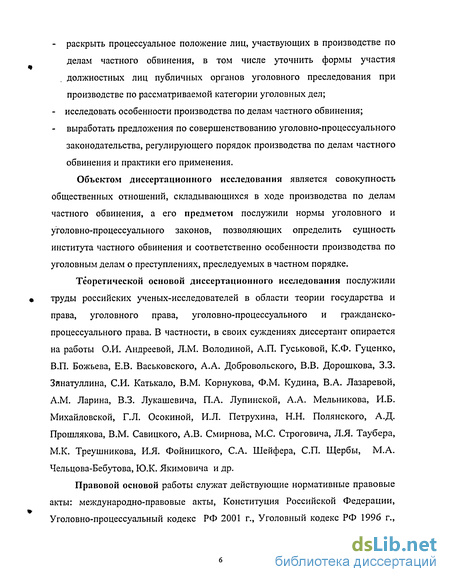 - раскрыть процессуальное положение лиц, участвующих в производстве по делам частного обвинения, в том числе уточнить формы участия должностных лиц публичных органов уголовного преследования при производстве по рассматриваемой категории уголовных дел;
- исследовать особенности производства по делам частного обвинения;
- выработать предложения по совершенствованию уголовно-процессуального законодательства, регулирующего порядок производства по делам частного обвинения и практики его применения.

Объектом диссертационного исследования является совокупность общественных отношений, складывающихся в ходе производства по делам частного обвинения, а его предметом послужили нормы уголовного и уголовно-процессуального законов, позволяющих определить сущность института частного обвинения и соответственно особенности производства по уголовным делам о преступлениях, преследуемых в частном порядке.

Теоретической основой диссертационного исследования послужили труды российских ученых-исследователей в области теории государства и права, уголовного права, уголовно-процессуального и гражданско-процессуального права. В частности, в своих суждениях диссертант опирается на работы О.И. Андреевой, Л.М. Володиной, А.П. Гуськовой, К.Ф. Гуценко, В.П. Божьева, Е.В. Васьковского, А.А. Добровольского, В.В. Дорошкова, З.З. Зинатуллина, С.И. Катькало, В.М. Корнукова, Ф.М. Кудина, В.А. Лазаревой, А.М. Ларина, В.З. Лукашевича, П.А. Лупинской, А.А. Мельникова, И.Б. Михайловской, Г.Л. Осокиной, И.Л. Петрухина, Н.Н. Полянского, А.Д. Прошлякова, В.М. Савицкого, А.В. Смирнова, М.С. Строговича, Л.Я. Таубера, М.К. Треушникова, И.Я. Фойницкого, С.А. Шейфера, С.П. Щербы, М.А. Чельцова-Бебутова, Ю.К. Якимовича и др.

Правовой основой работы служат действующие нормативные правовые акты: международно-правовые акты, Конституция Российской Федерации, Уголовно-процессуальный кодекс РФ 2001 г., Уголовный кодекс РФ 1996 г.,

6

dsLib.net
библиотека диссертаций